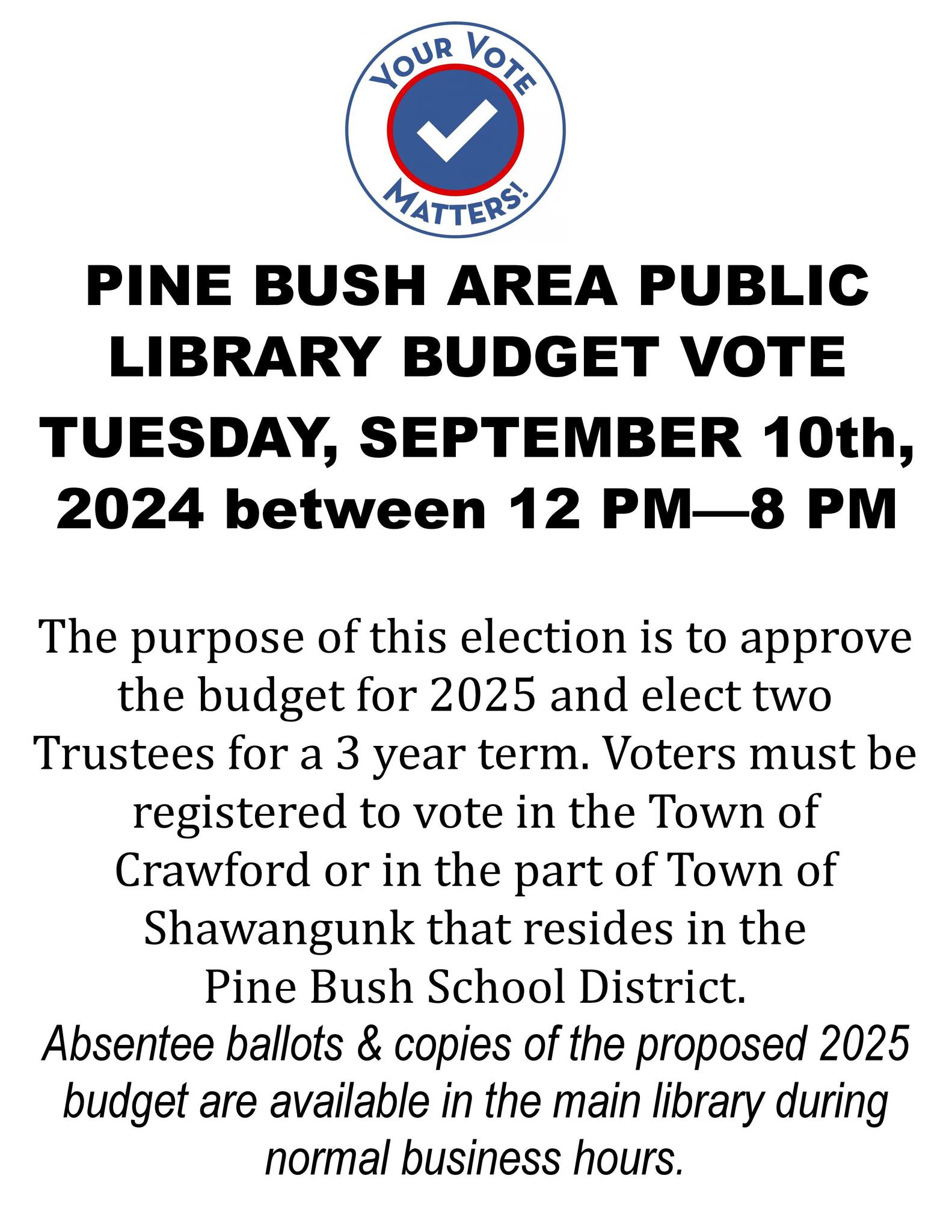 YOUR VOTE MATTERS!

PINE BUSH AREA PUBLIC LIBRARY BUDGET VOTE

TUESDAY, SEPTEMBER 10th, 2024 between 12 PM—8 PM

The purpose of this election is to approve the budget for 2025 and elect two Trustees for a 3 year term. Voters must be registered to vote in the Town of Crawford or in the part of Town of Shawangunk that resides in the Pine Bush School District.

Absentee ballots & copies of the proposed 2025 budget are available in the main library during normal business hours.